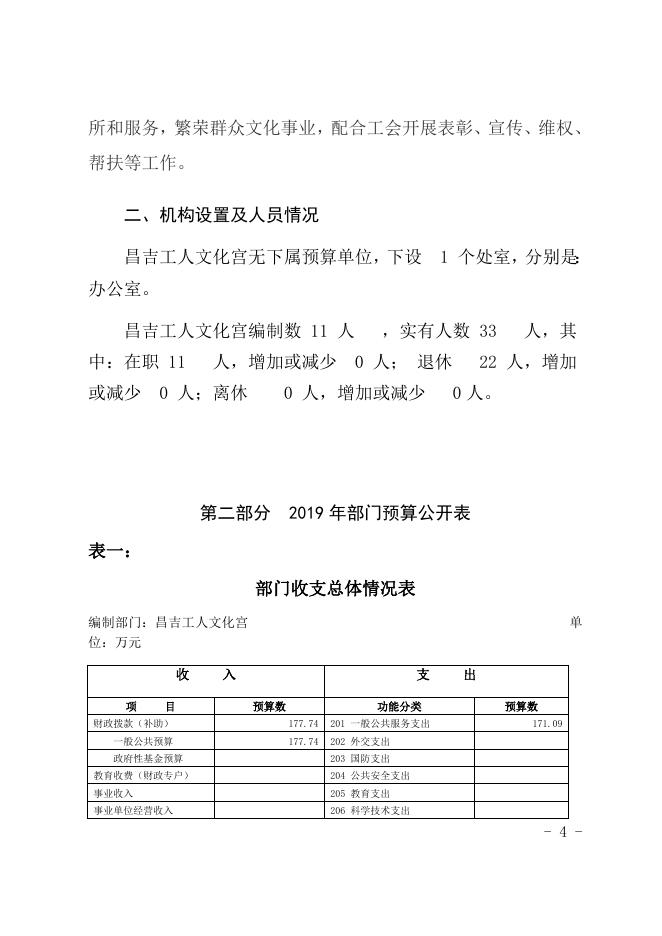 所和服务，繁荣群众文化事业，配合工会开展表彰、宣传、维权、帮扶等工作。

二、机构设置及人员情况

昌吉工人文化宫无下属预算单位，下设 1 个处室，分别是：办公室。

昌吉工人文化宫编制数 11 人 ，实有人数 33 人，其中：在职 11 人，增加或减少 0 人； 退休 22 人，增加或减少 0 人；离休 0 人，增加或减少 0 人。

第二部分 2019 年部门预算公开表

表一：

部门收支总体情况表

编制部门：昌吉工人文化宫 单位：万元

| 收 入 | | 支 出 | |
|---|---|---|---|
| 项 目 | 预算数 | 功能分类 | 预算数 |
| 财政拨款（补助） | 177.74 | 201 一般公共服务支出 | 171.09 |
| 一般公共预算 | 177.74 | 202 外交支出 | |
| 政府性基金预算 | | 203 国防支出 | |
| 教育收费（财政专户） | | 204 公共安全支出 | |
| 事业收入 | | 205 教育支出 | |
| 事业单位经营收入 | | 206 科学技术支出 | |

- 4 -